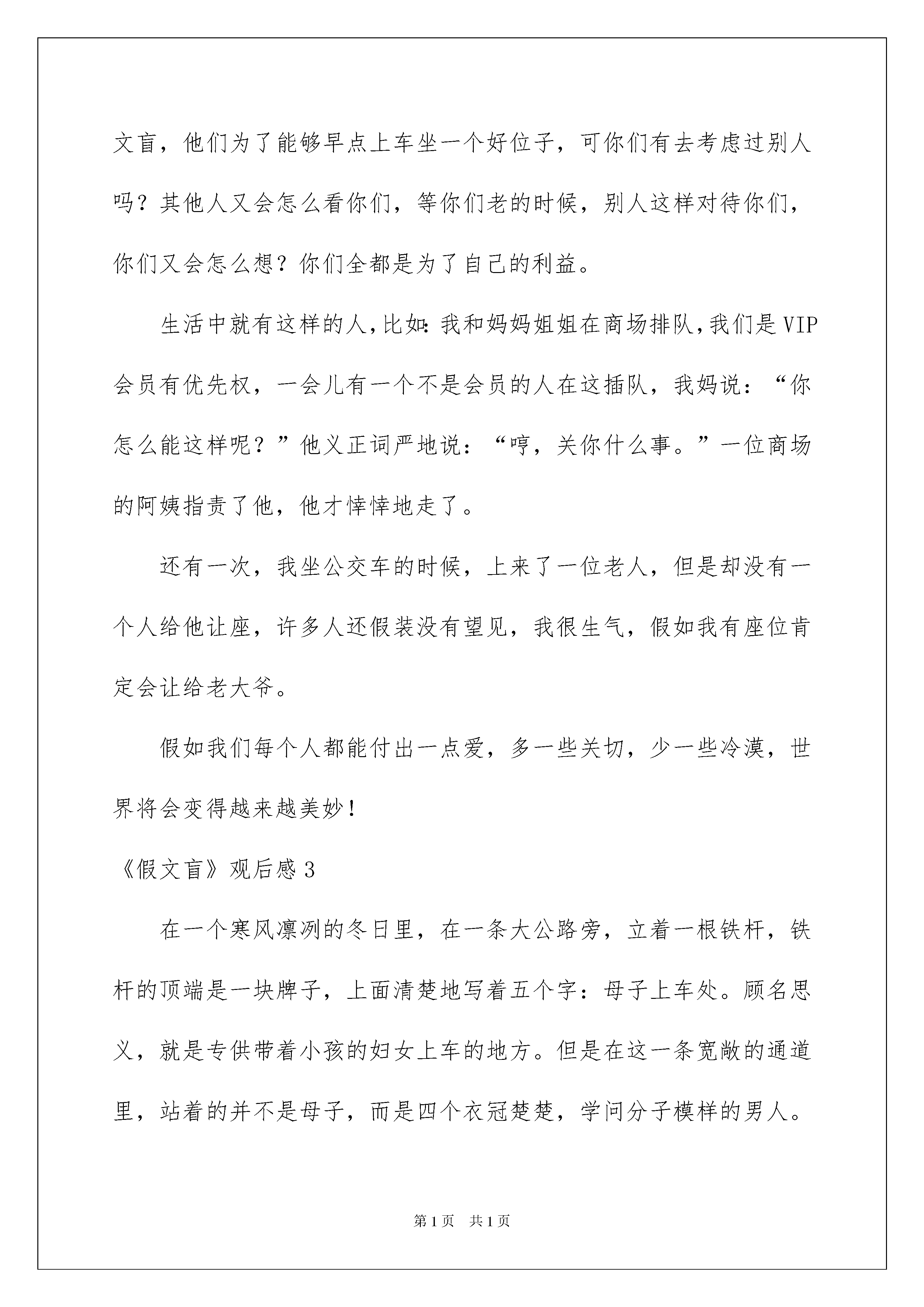 文盲，他们为了能够早点上车坐一个好位子，可你们有去考虑过别人吗？其他人又会怎么看你们，等你们老的时候，别人这样对待你们，你们又会怎么想？你们全都是为了自己的利益。

生活中就有这样的人，比如：我和妈妈姐姐在商场排队，我们是VIP会员有优先权，一会儿有一个不是会员的人在这插队，我妈说：“你怎么能这样呢？”他义正词严地说：“哼，关你什么事。”一位商场的阿姨指责了他，他才悻悻地走了。

还有一次，我坐公交车的时候，上来了一位老人，但是却没有一个人给他让座，许多人还假装没有望见，我很生气，假如我有座位肯定会让给老大爷。

假如我们每个人都能付出一点爱，多一些关切，少一些冷漠，世界将会变得越来越美妙！

《假文盲》观后感3

在一个寒风凛冽的冬日里，在一条大公路旁，立着一根铁杆，铁杆的顶端是一块牌子，上面清楚地写着五个字：母子上车处。顾名思义，就是专供带着小孩的妇女上车的地方。但是在这一条宽敞的通道里，站着的并不是母子，而是四个衣冠楚楚，学问分子模样的男人。

第1页 共1页